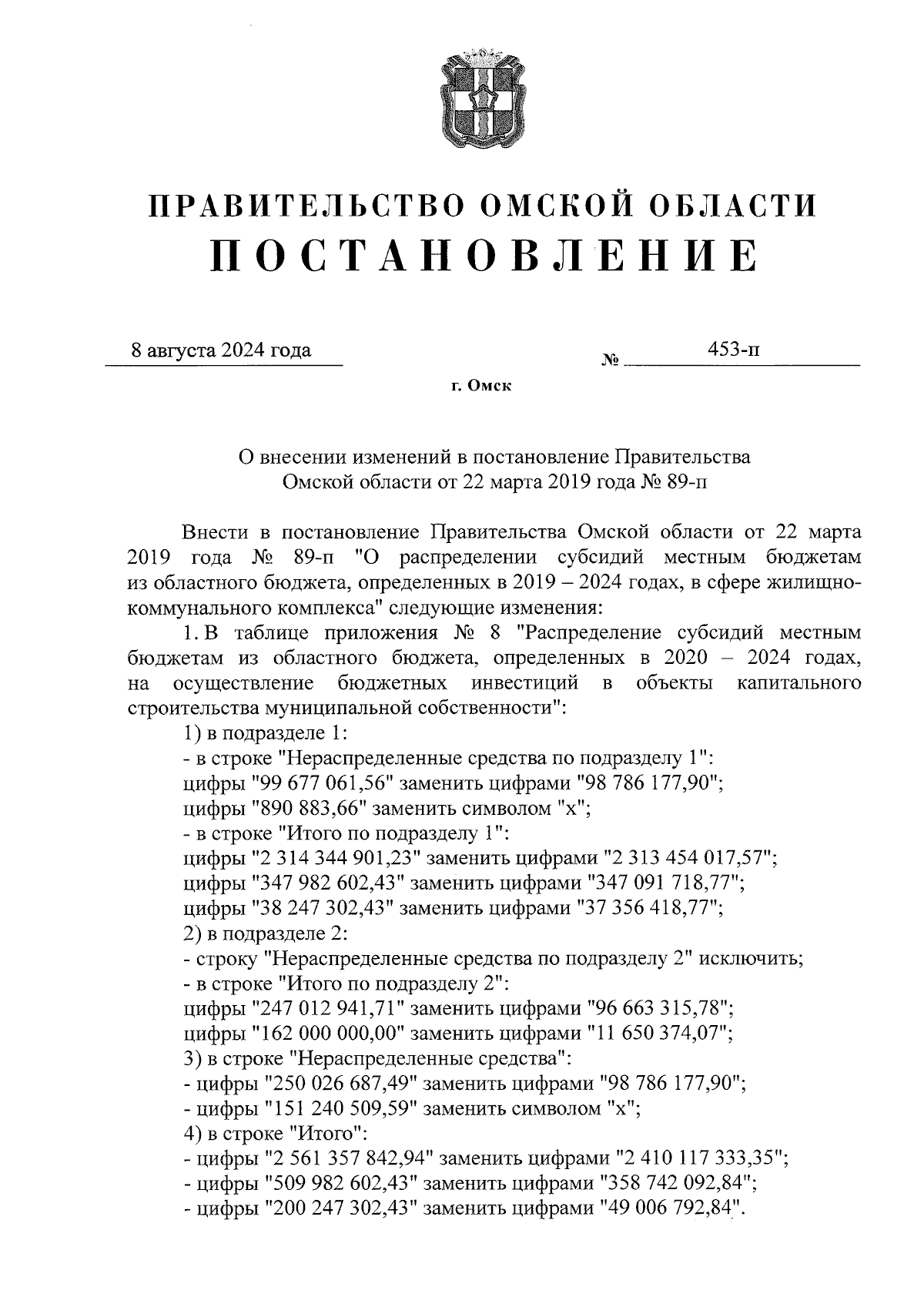 ПРАВИТЕЛЬСТВО ОМСКОЙ ОБЛАСТИ
ПОСТАНОВЛЕНИЕ

8 августа 2024 года № 453-п

г. Омск

О внесении изменений в постановление Правительства Омской области от 22 марта 2019 года № 89-п

Внести в постановление Правительства Омской области от 22 марта 2019 года № 89-п "О распределении субсидий местным бюджетам из областного бюджета, определенных в 2019 – 2024 годах, в сфере жилищно-коммунального комплекса" следующие изменения:

1. В таблице приложения № 8 "Распределение субсидий местным бюджетам из областного бюджета, определенных в 2020 – 2024 годах, на осуществление бюджетных инвестиций в объекты капитального строительства муниципальной собственности":

1) в подразделе 1:

- в строке "Нераспределенные средства по подразделу 1":

цифры "99 677 061,56" заменить цифрами "98 786 177,90";

цифры "890 883,66" заменить символом "х";

- в строке "Итого по подразделу 1":

цифры "2 314 344 901,23" заменить цифрами "2 313 454 017,57";

цифры "347 982 602,43" заменить цифрами "347 091 718,77";

цифры "38 247 302,43" заменить цифрами "37 356 418,77";

2) в подразделе 2:

- строку "Нераспределенные средства по подразделу 2" исключить;

- в строке "Итого по подразделу 2":

цифры "247 012 941,71" заменить цифрами "96 663 315,78";

цифры "162 000 000,00" заменить цифрами "11 650 374,07";

3) в строке "Нераспределенные средства":

- цифры "250 026 687,49" заменить цифрами "98 786 177,90";

- цифры "151 240 509,59" заменить символом "х";

4) в строке "Итого":

- цифры "2 561 357 842,94" заменить цифрами "2 410 117 333,35";

- цифры "509 982 602,43" заменить цифрами "358 742 092,84";

- цифры "200 247 302,43" заменить цифрами "49 006 792,84".